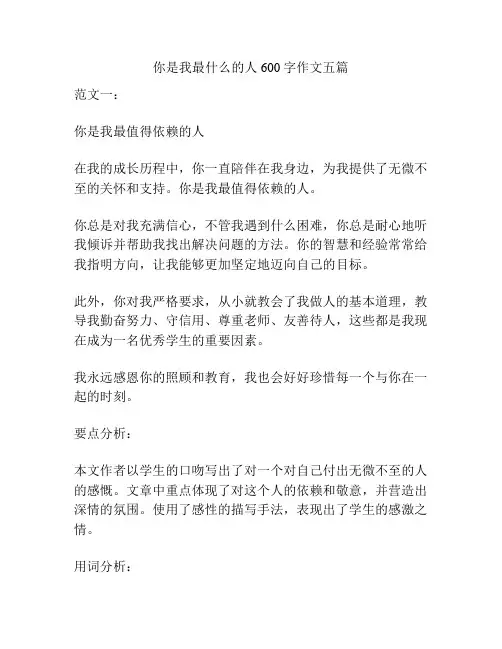 你是我最什么的人 600 字作文五篇

范文一：

你是我最值得依赖的人

在我的成长历程中，你一直陪伴在我身边，为我提供了无微不至的关怀和支持。你是我最值得依赖的人。

你总是对我充满信心，不管我遇到什么困难，你总是耐心地听我倾诉并帮助我找出解决问题的方法。你的智慧和经验常常给我指明方向，让我能够更加坚定地迈向自己的目标。

此外，你对我严格要求，从小就教会了我做人的基本道理，教导我勤奋努力、守信用、尊重老师、友善待人，这些都是我现在成为一名优秀学生的重要因素。

我永远感恩你的照顾和教育，我也会好好珍惜每一个与你在一起的时刻。

要点分析：

本文作者以学生的口吻写出了对一个对自己付出无微不至的人的感慨。文章中重点体现了对这个人的依赖和敬意，并营造出深情的氛围。使用了感性的描写手法，表现出了学生的感激之情。

用词分析：